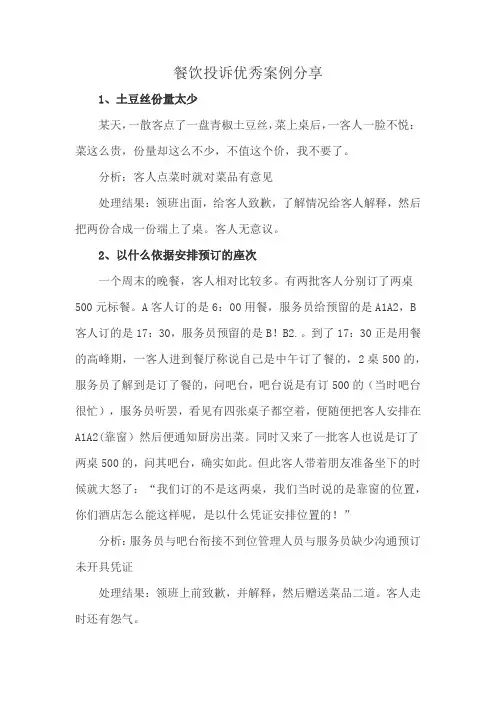 餐饮投诉优秀案例分享

1、土豆丝份量太少

某天，一散客点了一盘青椒土豆丝，菜上桌后，一客人一脸不悦：菜这么贵，份量却这么不少，不值这个价，我不要了。

分析：客人点菜时就对菜品有意见

处理结果：领班出面，给客人致歉，了解情况给客人解释，然后把两份合成一份端上了桌。客人无意议。

2、以什么依据安排预订的座次

一个周末的晚餐，客人相对比较多。有两批客人分别订了两桌500元标餐。A客人订的是6：00用餐，服务员给预留的是A1A2，B客人订的是17：30，服务员预留的是B！B2.。到了17：30正是用餐的高峰期，一客人进到餐厅称说自己是中午订了餐的，2桌500的，服务员了解到是订了餐的，问吧台，吧台说是有订500的（当时吧台很忙），服务员听罢，看见有四张桌子都空着，便随便把客人安排在A1A2(靠窗）然后便通知厨房出菜。同时又来了一批客人也说是订了两桌500的，问其吧台，确实如此。但此客人带着朋友准备坐下的时候就大怒了：“我们订的不是这两桌，我们当时说的是靠窗的位置，你们酒店怎么能这样呢，是以什么凭证安排位置的！”

分析：服务员与吧台衔接不到位管理人员与服务员缺少沟通预订未开具凭证

处理结果：领班上前致歉，并解释，然后赠送菜品二道。客人走时还有怨气。